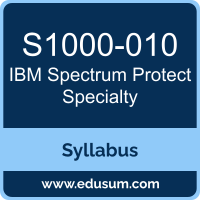 S1000-010
IBM Spectrum Protect Specialty

Syllabus

www.edusum.com